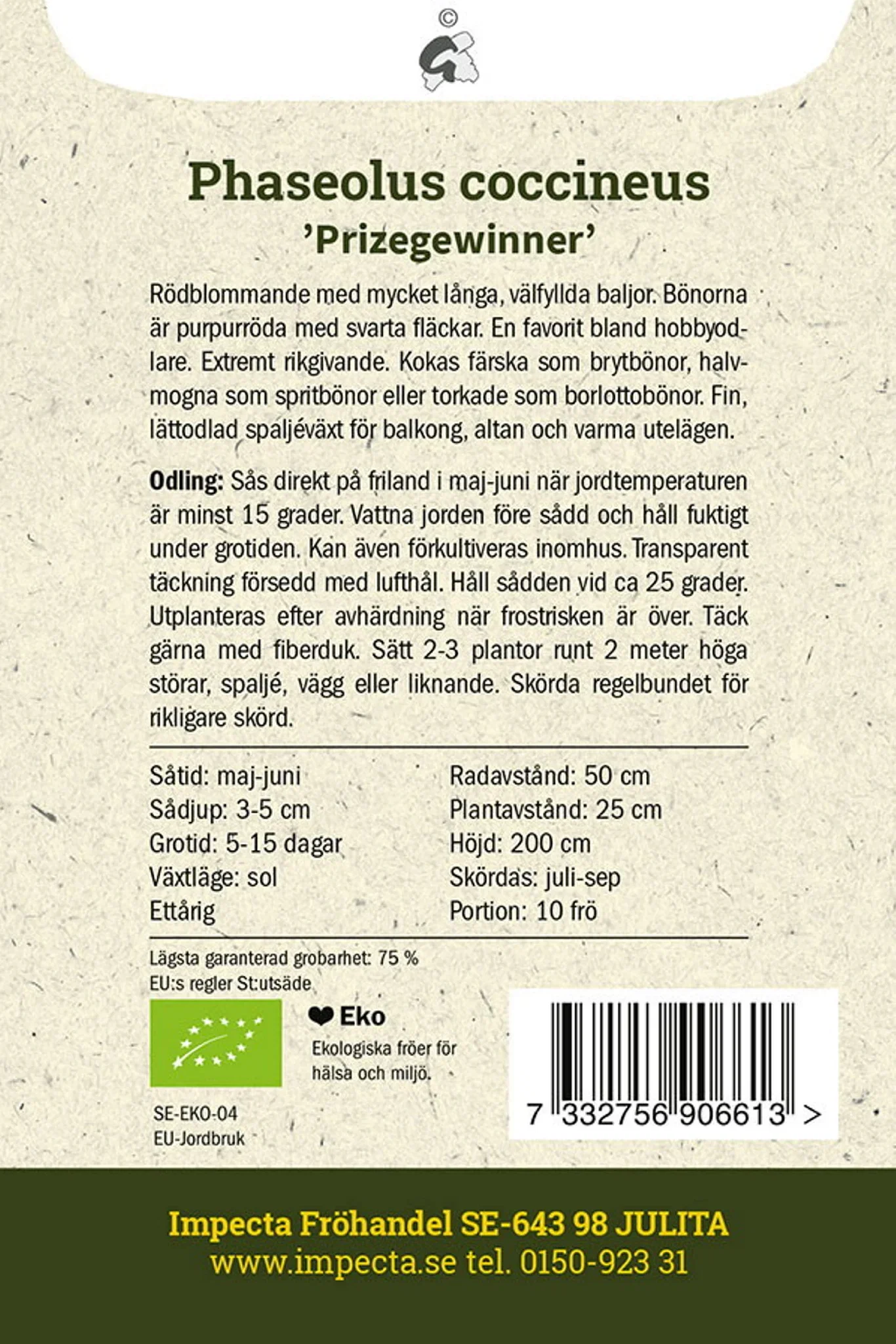 ©

Phaseolus coccineus
'Prizegewinner'

Rödblommande med mycket långa, välfyllda baljor. Bönorna är purpurröda med svarta fläckar. En favorit bland hobbyodlare. Extremt rikgivande. Kokas färska som brytbönor, halvmogna som spritbönor eller torkade som borlottobönor. Fin, lättodlad spaljéväxt för balkong, altan och varma utelägen.

Odling: Sås direkt på friland i maj-juni när jordtemperaturen är minst 15 grader. Vattna jorden före sådd och håll fuktigt under grotiden. Kan även förkultiveras inomhus. Transparent täckning försedd med lufthål. Håll sådden vid ca 25 grader. Utplanteras efter avhärdning när frostrisken är över. Täck gärna med fiberduk. Sätt 2-3 plantor runt 2 meter höga störar, spaljé, vägg eller liknande. Skörda regelbundet för rikligare skörd.

Såtid: maj-juni
Sådjup: 3-5 cm
Grotid: 5-15 dagar
Växtläge: sol
Ettårig

Radavstånd: 50 cm
Plantavstånd: 25 cm
Höjd: 200 cm
Skördas: juli-sep
Portion: 10 frö

Lägsta garanterad grobarhet: 75 %
EU:s regler St:utsäde

Eko
Ekologiska fröer för hälsa och miljö.

SE-EKO-04
EU-Jordbruk

7 332756 906613 >

Impecta Fröhandel SE-643 98 JULITA
www.impecta.se tel. 0150-923 31